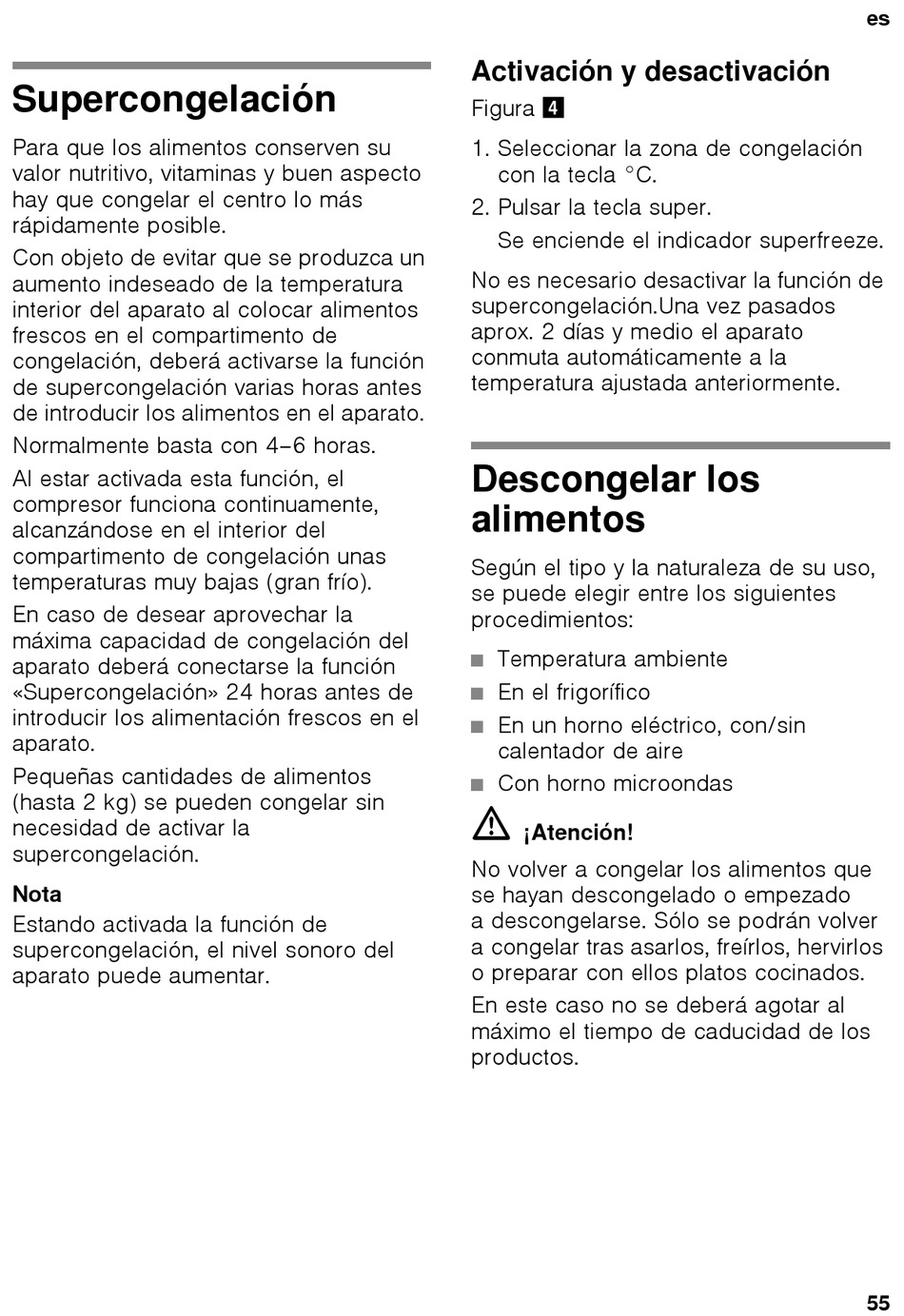 es

Supercongelación

Para que los alimentos conserven su valor nutritivo, vitaminas y buen aspecto hay que congelar el centro lo más rápidamente posible.

Con objeto de evitar que se produzca un aumento indeseado de la temperatura interior del aparato al colocar alimentos frescos en el compartimento de congelación, deberá activarse la función de supercongelación varias horas antes de introducir los alimentos en el aparato.

Normalmente basta con 4–6 horas.

Al estar activada esta función, el compresor funciona continuamente, alcanzándose en el interior del compartimento de congelación unas temperaturas muy bajas (gran frío).

En caso de desear aprovechar la máxima capacidad de congelación del aparato deberá conectarse la función «Supercongelación» 24 horas antes de introducir los alimentación frescos en el aparato.

Pequeñas cantidades de alimentos (hasta 2 kg) se pueden congelar sin necesidad de activar la supercongelación.

Nota
Estando activada la función de supercongelación, el nivel sonoro del aparato puede aumentar.

Activación y desactivación
Figura 4

1. Seleccionar la zona de congelación con la tecla °C.
2. Pulsar la tecla super.
Se enciende el indicador superfreeze.

No es necesario desactivar la función de supercongelación.Una vez pasados aprox. 2 días y medio el aparato conmuta automáticamente a la temperatura ajustada anteriormente.

Descongelar los alimentos

Según el tipo y la naturaleza de su uso, se puede elegir entre los siguientes procedimientos:

■ Temperatura ambiente
■ En el frigorífico
■ En un horno eléctrico, con/sin calentador de aire
■ Con horno microondas

¡Atención!
No volver a congelar los alimentos que se hayan descongelado o empezado a descongelarse. Sólo se podrán volver a congelar tras asarlos, freírlos, hervirlos o preparar con ellos platos cocinados.

En este caso no se deberá agotar al máximo el tiempo de caducidad de los productos.

55